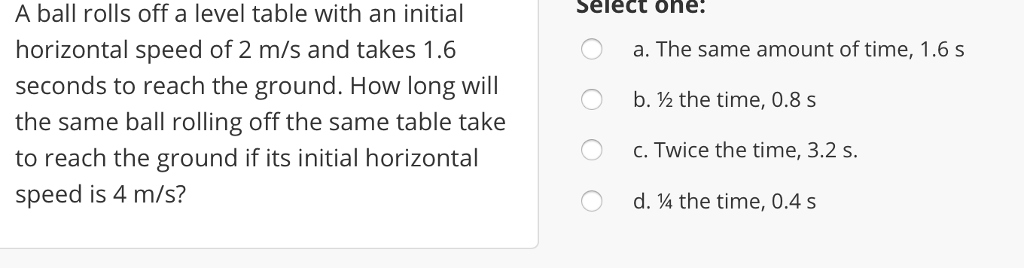 A ball rolls off a level table with an initial horizontal speed of 2 m/s and takes 1.6 seconds to reach the ground. How long will the same ball rolling off the same table take to reach the ground if its initial horizontal speed is 4 m/s?

Select one:

a. The same amount of time, 1.6 s

b. ½ the time, 0.8 s

c. Twice the time, 3.2 s.

d. ¼ the time, 0.4 s